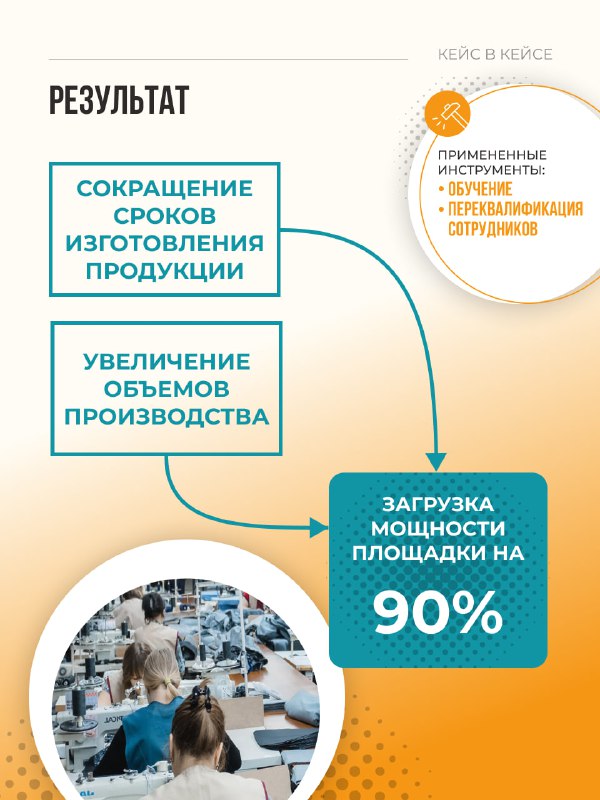 КЕЙС В КЕЙСЕ

РЕЗУЛЬТАТ

ПРИМЕНЕННЫЕ ИНСТРУМЕНТЫ:
• ОБУЧЕНИЕ
• ПЕРЕКВАЛИФИКАЦИЯ СОТРУДНИКОВ

СОКРАЩЕНИЕ СРОКОВ ИЗГОТОВЛЕНИЯ ПРОДУКЦИИ

УВЕЛИЧЕНИЕ ОБЪЕМОВ ПРОИЗВОДСТВА

ЗАГРУЗКА МОЩНОСТИ ПЛОЩАДКИ НА

90%